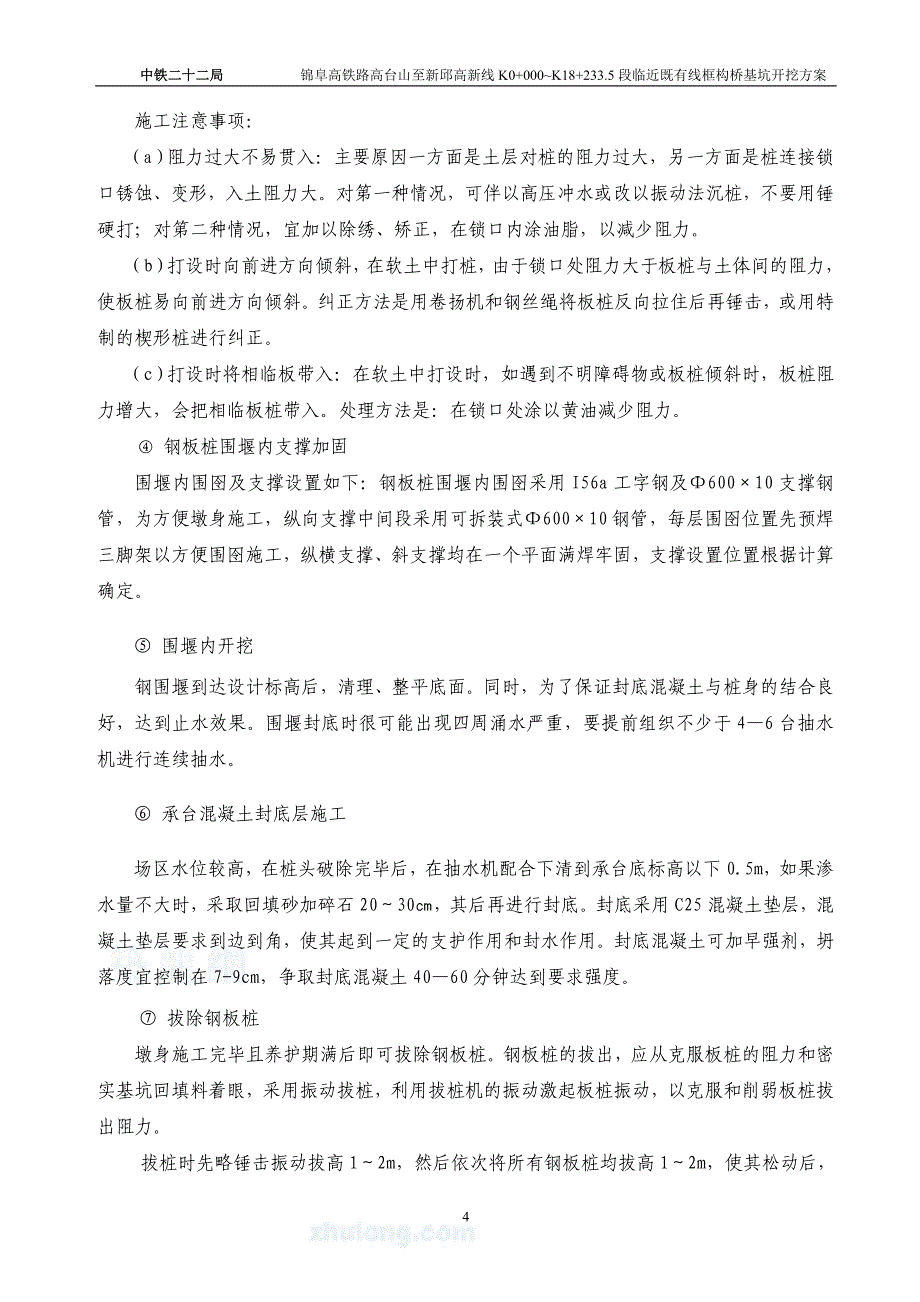 中铁二十二局　　锦阜高铁路高台山至新邱高新线 K0+000~K18+233.5 段临近既有线框构桥基坑开挖方案

施工注意事项：

（a）阻力过大不易贯入：主要原因一方面是土层对桩的阻力过大，另一方面是桩连接锁口锈蚀、变形，入土阻力大。对第一种情况，可伴以高压冲水或改以振动法沉桩，不要用锤硬打；对第二种情况，宜加以除绣、矫正，在锁口内涂油脂，以减少阻力。

（b）打设时向前进方向倾斜，在软土中打桩，由于锁口处阻力大于板桩与土体间的阻力，使板桩易向前进方向倾斜。纠正方法是用卷扬机和钢丝绳将板桩反向拉住后再锤击，或用特制的楔形桩进行纠正。

（c）打设时将相临板带入：在软土中打设时，如遇到不明障碍物或板桩倾斜时，板桩阻力增大，会把相临板桩带入。处理方法是：在锁口处涂以黄油减少阻力。

④ 钢板桩围堰内支撑加固

围堰内围囹及支撑设置如下：钢板桩围堰内围囹采用 I56a 工字钢及Φ600×10 支撑钢管，为方便墩身施工，纵向支撑中间段采用可拆装式Φ600×10 钢管，每层围囹位置先预焊三脚架以方便围囹施工，纵横支撑、斜支撑均在一个平面满焊牢固，支撑设置位置根据计算确定。

⑤ 围堰内开挖

钢围堰到达设计标高后，清理、整平底面。同时，为了保证封底混凝土与桩身的结合良好，达到止水效果。围堰封底时很可能出现四周涌水严重，要提前组织不少于 4—6 台抽水机进行连续抽水。

⑥ 承台混凝土封底层施工

场区水位较高，在桩头破除完毕后，在抽水机配合下清到承台底标高以下 0.5m，如果渗水量不大时，采取回填砂加碎石 20～30cm，其后再进行封底。封底采用 C25 混凝土垫层，混凝土垫层要求到边到角，使其起到一定的支护作用和封水作用。封底混凝土可加早强剂，坍落度宜控制在 7-9cm，争取封底混凝土 40—60 分钟达到要求强度。

⑦ 拔除钢板桩

墩身施工完毕且养护期满后即可拔除钢板桩。钢板桩的拔出，应从克服板桩的阻力和密实基坑回填料着眼，采用振动拔桩，利用拔桩机的振动激起板桩振动，以克服和削弱板桩拔出阻力。

拔桩时先略锤击振动拔高 1～2m，然后依次将所有钢板桩均拔高 1～2m，使其松动后，

4

zhulong.com